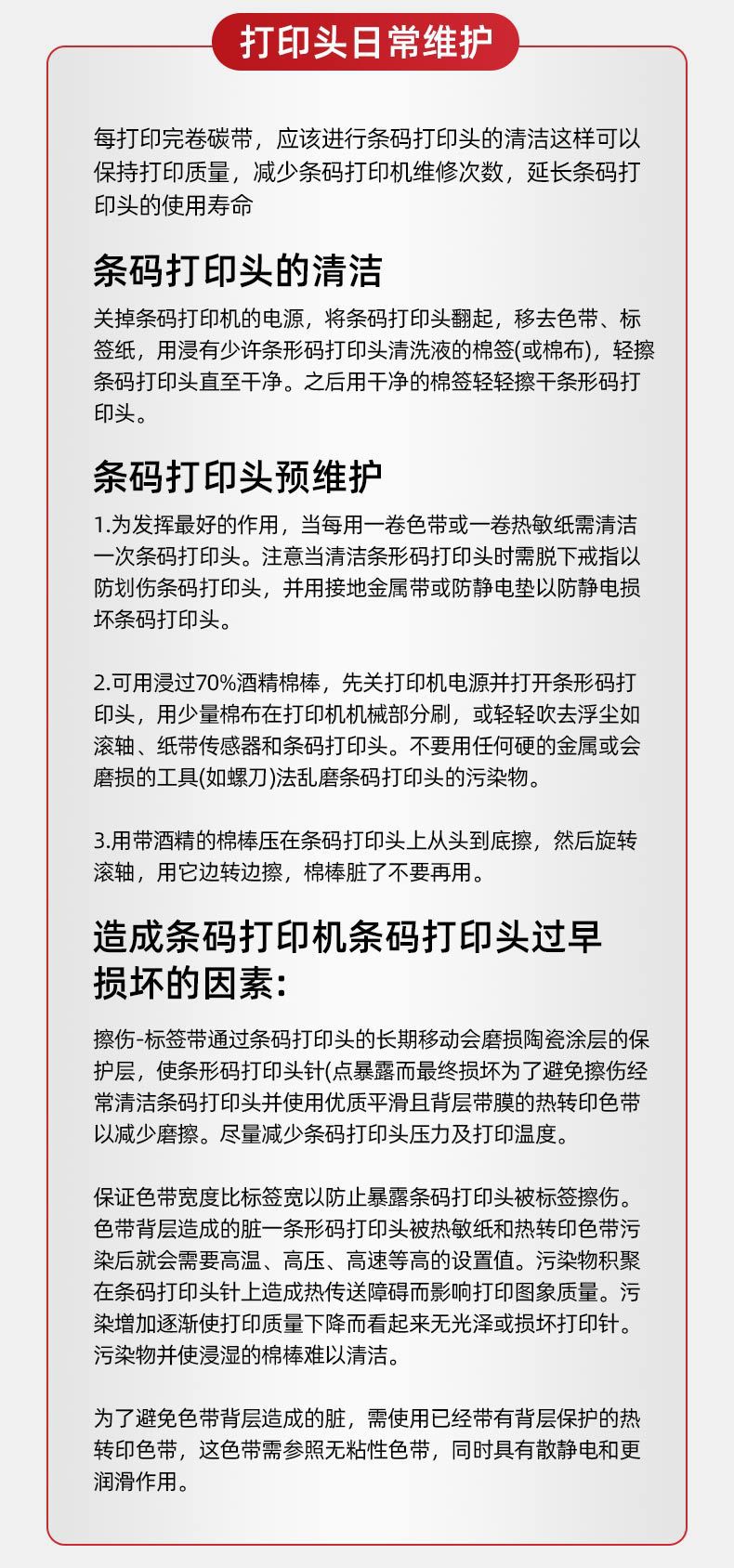 打印头日常维护

每打印完卷碳带，应该进行条码打印头的清洁这样可以保持打印质量，减少条码打印机维修次数，延长条码打印头的使用寿命

条码打印头的清洁

关掉条码打印机的电源，将条码打印头翻起，移去色带、标签纸，用浸有少许条形码打印头清洗液的棉签(或棉布)，轻擦条码打印头直至干净。之后用干净的棉签轻轻擦干条形码打印头。

条码打印头预维护

1.为发挥最好的作用，当每用一卷色带或一卷热敏纸需清洁一次条码打印头。注意当清洁条形码打印头时需脱下戒指以防划伤条码打印头，并用接地金属带或防静电垫以防静电损坏条码打印头。

2.可用浸过70%酒精棉棒，先关打印机电源并打开条形码打印头，用少量棉布在打印机机械部分刷，或轻轻吹去浮尘如滚轴、纸带传感器和条码打印头。不要用任何硬的金属或会磨损的工具(如螺刀)法乱磨条码打印头的污染物。

3.用带酒精的棉棒压在条码打印头上从头到底擦，然后旋转滚轴，用它边转边擦，棉棒脏了不要再用。

造成条码打印机条码打印头过早损坏的因素:

擦伤-标签带通过条码打印头的长期移动会磨损陶瓷涂层的保护层，使条形码打印头针(点暴露而最终损坏为了避免擦伤经常清洁条码打印头并使用优质平滑且背层带膜的热转印色带以减少磨擦。尽量减少条码打印头压力及打印温度。

保证色带宽度比标签宽以防止暴露条码打印头被标签擦伤。色带背层造成的脏一条形码打印头被热敏纸和热转印色带污染后就会需要高温、高压、高速等高的设置值。污染物积聚在条码打印头针上造成热传送障碍而影响打印图象质量。污染增加逐渐使打印质量下降而看起来无光泽或损坏打印针。污染物并使浸湿的棉棒难以清洁。

为了避免色带背层造成的脏，需使用已经带有背层保护的热转印色带，这色带需参照无粘性色带，同时具有散静电和更润滑作用。